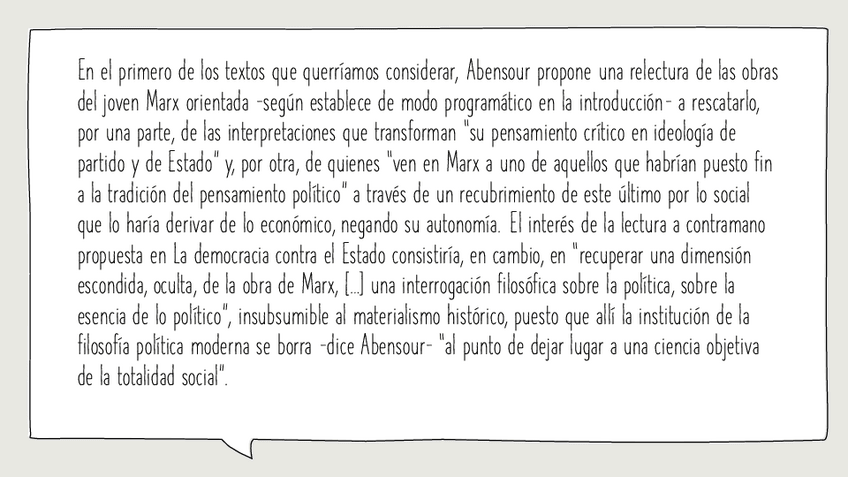 En el primero de los textos que querríamos considerar, Abensour propone una relectura de las obras del joven Marx orientada -según establece de modo programático en la introducción- a rescatarlo, por una parte, de las interpretaciones que transforman "su pensamiento crítico en ideología de partido y de Estado" y, por otra, de quienes "ven en Marx a uno de aquellos que habrían puesto fin a la tradición del pensamiento político" a través de un recubrimiento de este último por lo social que lo haría derivar de lo económico, negando su autonomía. El interés de la lectura a contramano propuesta en La democracia contra el Estado consistiría, en cambio, en "recuperar una dimensión escondida, oculta, de la obra de Marx, [...] una interrogación filosófica sobre la política, sobre la esencia de lo político", insubsumible al materialismo histórico, puesto que allí la institución de la filosofía política moderna se borra -dice Abensour- "al punto de dejar lugar a una ciencia objetiva de la totalidad social".